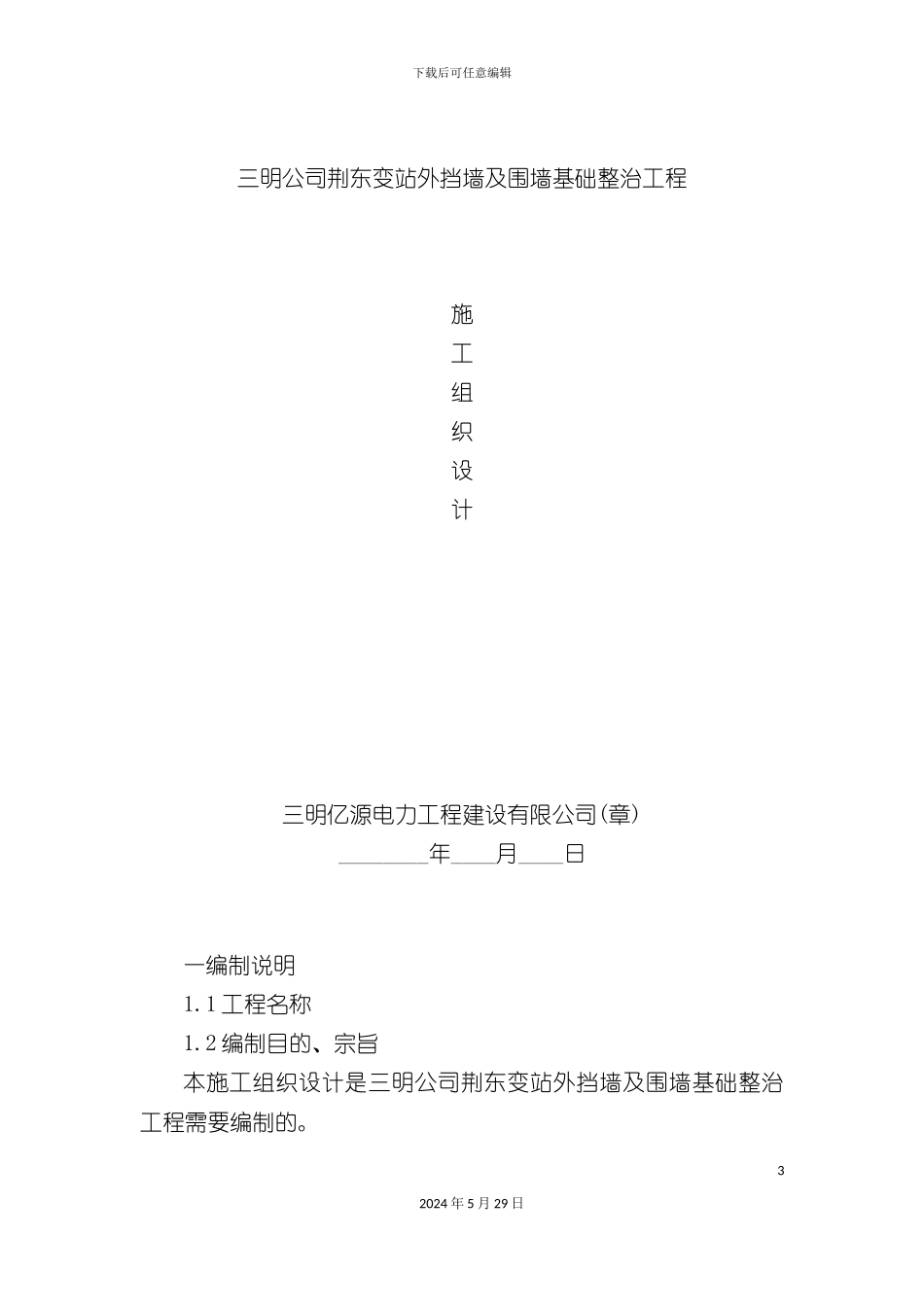 下载后可任意编辑

三明公司荆东变站外挡墙及围墙基础整治工程

施
工
组
织
设
计

三明亿源电力工程建设有限公司(章)
________年____月____日

一编制说明
1.1 工程名称
1.2 编制目的、宗旨
本施工组织设计是三明公司荆东变站外挡墙及围墙基础整治工程需要编制的。

3

2024 年 5 月 29 日